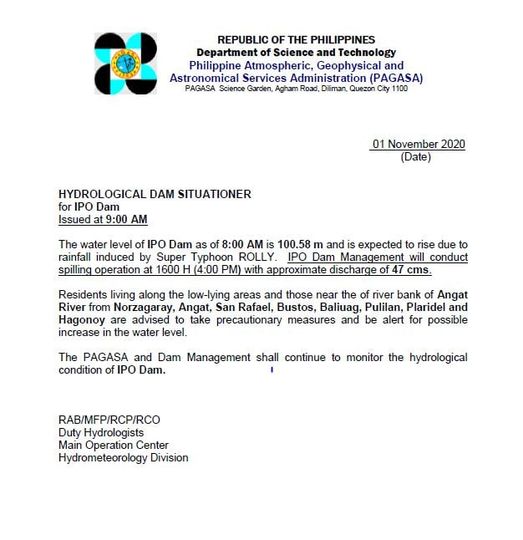 REPUBLIC OF THE PHILIPPINES
Department of Science and Technology
Philippine Atmospheric, Geophysical and Astronomical Services Administration (PAGASA)
PAGASA Science Garden, Agham Road, Diliman, Quezon City 1100

01 November 2020
(Date)

HYDROLOGICAL DAM SITUATIONER
for IPO Dam
Issued at 9:00 AM

The water level of IPO Dam as of 8:00 AM is 100.58 m and is expected to rise due to rainfall induced by Super Typhoon ROLLY. IPO Dam Management will conduct spilling operation at 1600 H (4:00 PM) with approximate discharge of 47 cms.

Residents living along the low-lying areas and those near the of river bank of Angat River from Norzagaray, Angat, San Rafael, Bustos, Baliuag, Pulilan, Plaridel and Hagonoy are advised to take precautionary measures and be alert for possible increase in the water level.

The PAGASA and Dam Management shall continue to monitor the hydrological condition of IPO Dam.

RAB/MFP/RCP/RCO
Duty Hydrologists
Main Operation Center
Hydrometeorology Division